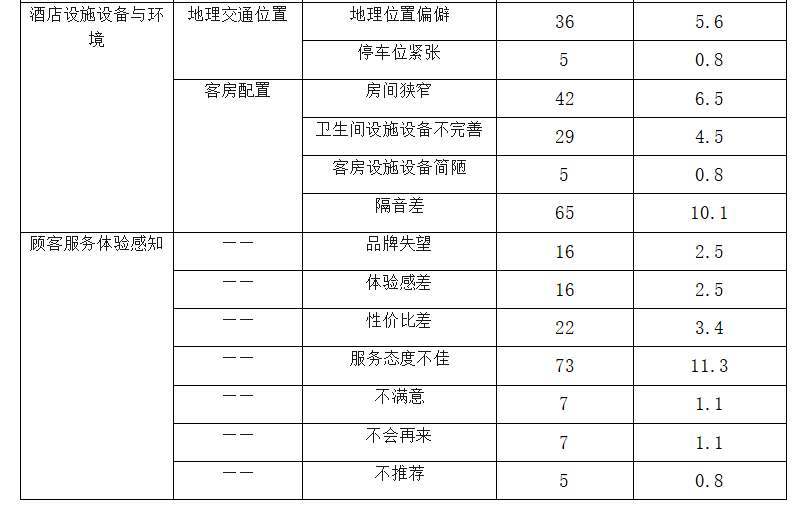 | 酒店设施设备与环境 | 地理交通位置 | 地理位置偏僻 | 36 | 5.6 |
|---|---|---|---|---|
| | | 停车位紧张 | 5 | 0.8 |
| | 客房配置 | 房间狭窄 | 42 | 6.5 |
| | | 卫生间设施设备不完善 | 29 | 4.5 |
| | | 客房设施设备简陋 | 5 | 0.8 |
| | | 隔音差 | 65 | 10.1 |
| 顾客服务体验感知 | —— | 品牌失望 | 16 | 2.5 |
| | —— | 体验感差 | 16 | 2.5 |
| | —— | 性价比差 | 22 | 3.4 |
| | —— | 服务态度不佳 | 73 | 11.3 |
| | —— | 不满意 | 7 | 1.1 |
| | —— | 不会再来 | 7 | 1.1 |
| | —— | 不推荐 | 5 | 0.8 |